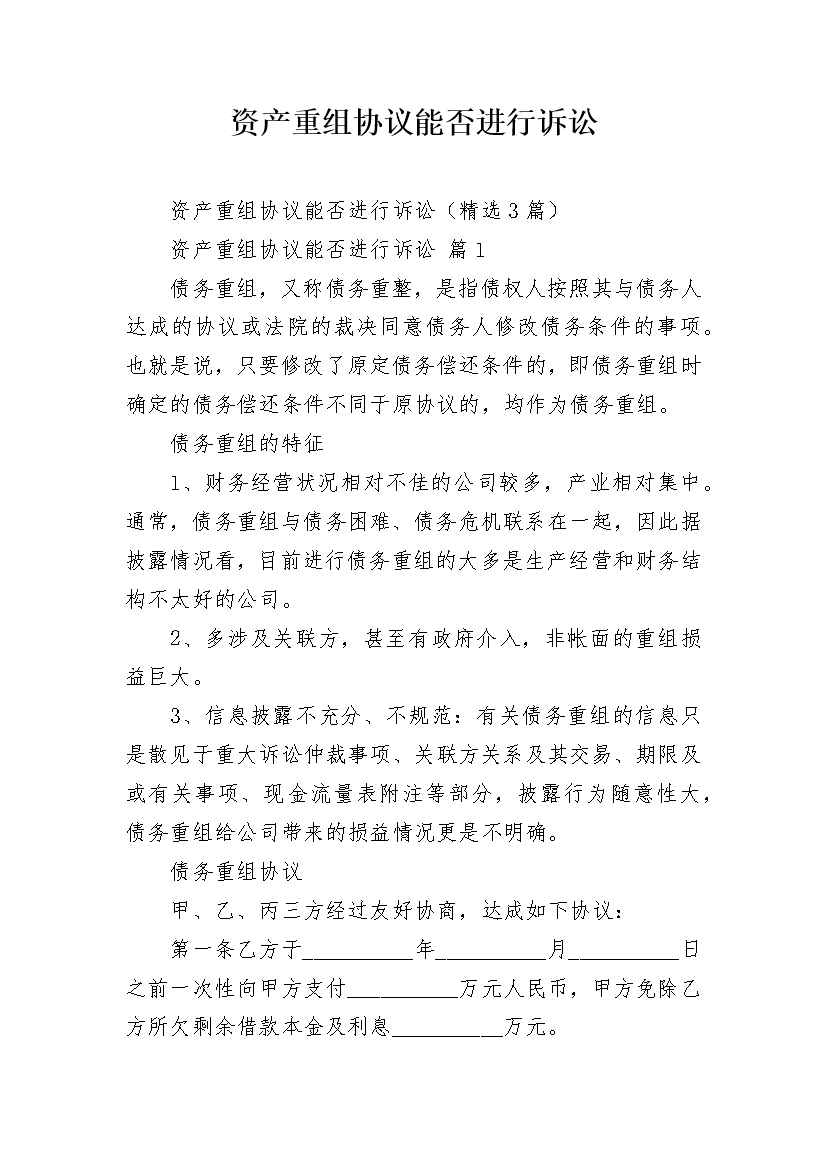 资产重组协议能否进行诉讼

资产重组协议能否进行诉讼（精选3篇）

资产重组协议能否进行诉讼 篇1

债务重组，又称债务重整，是指债权人按照其与债务人达成的协议或法院的裁决同意债务人修改债务条件的事项。也就是说，只要修改了原定债务偿还条件的，即债务重组时确定的债务偿还条件不同于原协议的，均作为债务重组。

债务重组的特征

1、财务经营状况相对不佳的公司较多，产业相对集中。通常，债务重组与债务困难、债务危机联系在一起，因此据披露情况看，目前进行债务重组的大多是生产经营和财务结构不太好的公司。

2、多涉及关联方，甚至有政府介入，非帐面的重组损益巨大。

3、信息披露不充分、不规范：有关债务重组的信息只是散见于重大诉讼仲裁事项、关联方关系及其交易、期限及或有关事项、现金流量表附注等部分，披露行为随意性大，债务重组给公司带来的损益情况更是不明确。

债务重组协议

甲、乙、丙三方经过友好协商，达成如下协议：

第一条乙方于__________年__________月__________日之前一次性向甲方支付__________万元人民币，甲方免除乙方所欠剩余借款本金及利息__________万元。